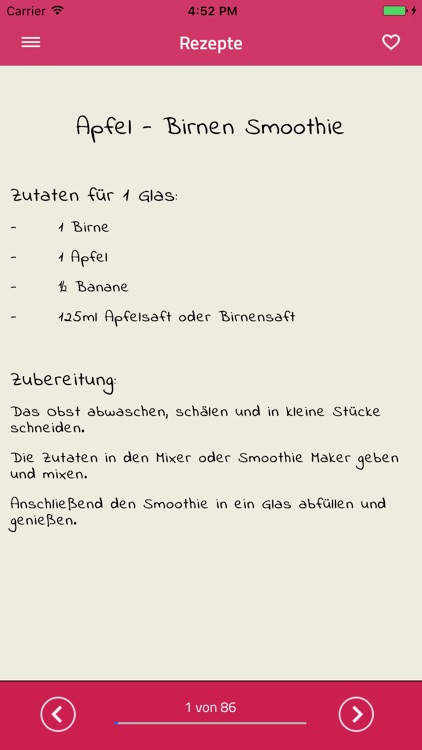 Carrier 4:52 PM

Rezepte

Apfel - Birnen Smoothie

Zutaten für 1 Glas:

- 1 Birne
- 1 Apfel
- ½ Banane
- 125ml Apfelsaft oder Birnensaft

Zubereitung:

Das Obst abwaschen, schälen und in kleine Stücke schneiden.

Die Zutaten in den Mixer oder Smoothie Maker geben und mixen.

Anschließend den Smoothie in ein Glas abfüllen und genießen.

1 von 86